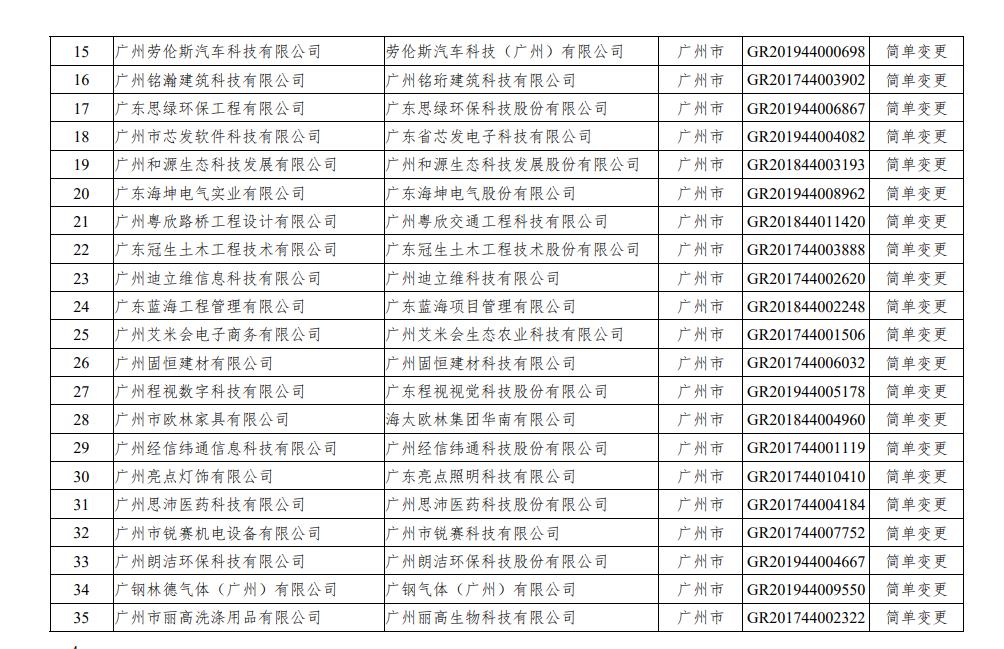 | 15 | 广州劳伦斯汽车科技有限公司 | 劳伦斯汽车科技（广州）有限公司 | 广州市 | GR201944000698 | 简单变更 |
|---|---|---|---|---|---|
| 16 | 广州铭瀚建筑科技有限公司 | 广州铭珩建筑科技有限公司 | 广州市 | GR201744003902 | 简单变更 |
| 17 | 广东思绿环保工程有限公司 | 广东思绿环保科技股份有限公司 | 广州市 | GR201944006867 | 简单变更 |
| 18 | 广州市芯发软件科技有限公司 | 广东省芯发电子科技有限公司 | 广州市 | GR201944004082 | 简单变更 |
| 19 | 广州和源生态科技发展有限公司 | 广州和源生态科技发展股份有限公司 | 广州市 | GR201844003193 | 简单变更 |
| 20 | 广东海坤电气实业有限公司 | 广东海坤电气股份有限公司 | 广州市 | GR201944008962 | 简单变更 |
| 21 | 广州粤欣路桥工程设计有限公司 | 广州粤欣交通工程科技有限公司 | 广州市 | GR201844011420 | 简单变更 |
| 22 | 广东冠生土木工程技术有限公司 | 广东冠生土木工程技术股份有限公司 | 广州市 | GR201744003888 | 简单变更 |
| 23 | 广州迪立维信息科技有限公司 | 广州迪立维科技有限公司 | 广州市 | GR201744002620 | 简单变更 |
| 24 | 广东蓝海工程管理有限公司 | 广东蓝海项目管理有限公司 | 广州市 | GR201844002248 | 简单变更 |
| 25 | 广州艾米会电子商务有限公司 | 广州艾米会生态农业科技有限公司 | 广州市 | GR201744001506 | 简单变更 |
| 26 | 广州固恒建材有限公司 | 广州固恒建材科技有限公司 | 广州市 | GR201744006032 | 简单变更 |
| 27 | 广州程视数字科技有限公司 | 广东程视视觉科技股份有限公司 | 广州市 | GR201944005178 | 简单变更 |
| 28 | 广州市欧林家具有限公司 | 海太欧林集团华南有限公司 | 广州市 | GR201844004960 | 简单变更 |
| 29 | 广州经信纬通信息科技有限公司 | 广州经信纬通科技股份有限公司 | 广州市 | GR201744001119 | 简单变更 |
| 30 | 广州亮点灯饰有限公司 | 广东亮点照明科技有限公司 | 广州市 | GR201744010410 | 简单变更 |
| 31 | 广州思沛医药科技有限公司 | 广州思沛医药科技股份有限公司 | 广州市 | GR201744004184 | 简单变更 |
| 32 | 广州市锐赛机电设备有限公司 | 广州市锐赛科技有限公司 | 广州市 | GR201744007752 | 简单变更 |
| 33 | 广州朗洁环保科技有限公司 | 广州朗洁环保科技股份有限公司 | 广州市 | GR201944004667 | 简单变更 |
| 34 | 广钢林德气体（广州）有限公司 | 广钢气体（广州）有限公司 | 广州市 | GR201944009550 | 简单变更 |
| 35 | 广州市丽高洗涤用品有限公司 | 广州丽高生物科技有限公司 | 广州市 | GR201744002322 | 简单变更 |